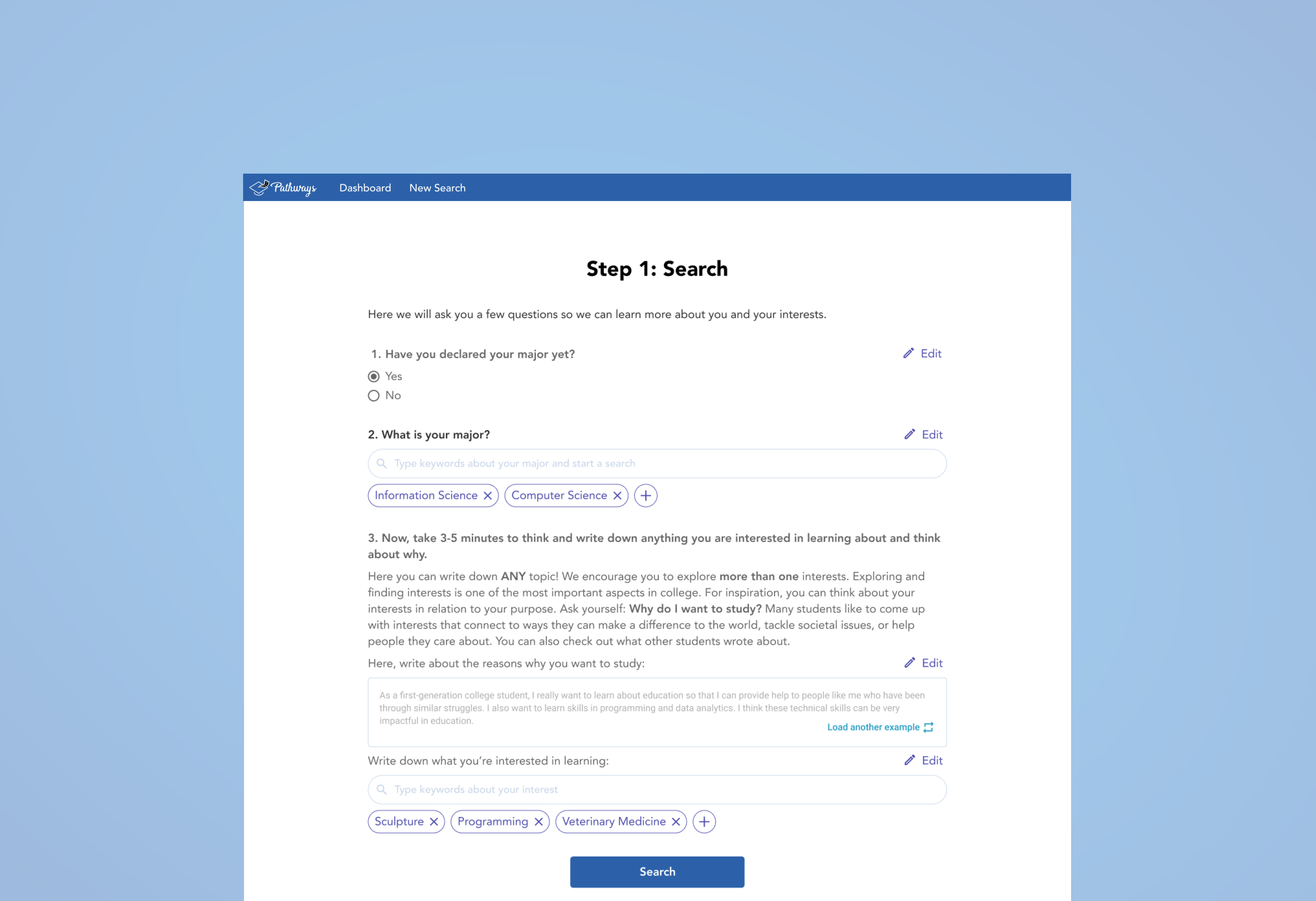 Pathways Dashboard New Search

Step 1: Search

Here we will ask you a few questions so we can learn more about you and your interests.

1. Have you declared your major yet?
Edit
Yes
No

2. What is your major?
Edit
Type keywords about your major and start a search
Information Science
Computer Science

3. Now, take 3-5 minutes to think and write down anything you are interested in learning about and think about why.

Here you can write down ANY topic! We encourage you to explore more than one interests. Exploring and finding interests is one of the most important aspects in college. For inspiration, you can think about your interests in relation to your purpose. Ask yourself: Why do I want to study? Many students like to come up with interests that connect to ways they can make a difference to the world, tackle societal issues, or help people they care about. You can also check out what other students wrote about.

Here, write about the reasons why you want to study:
Edit

As a first-generation college student, I really want to learn about education so that I can provide help to people like me who have been through similar struggles. I also want to learn skills in programming and data analytics. I think these technical skills can be very impactful in education.
Load another example

Write down what you're interested in learning:
Edit
Type keywords about your interest
Sculpture
Programming
Veterinary Medicine

Search